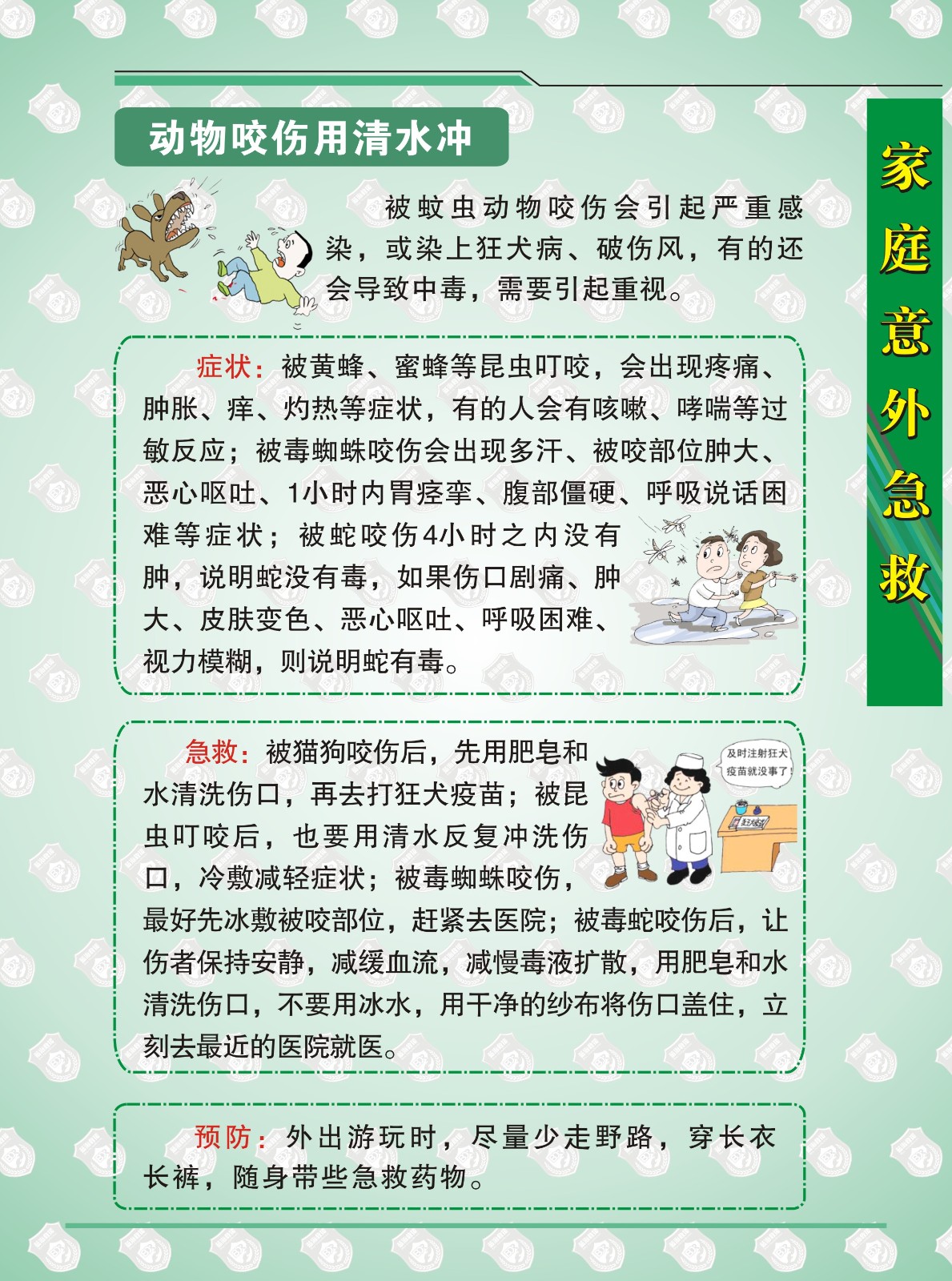 动物咬伤用清水冲

被蚊虫动物咬伤会引起严重感染，或染上狂犬病、破伤风，有的还会导致中毒，需要引起重视。

症状：被黄蜂、蜜蜂等昆虫叮咬，会出现疼痛、肿胀、痒、灼热等症状，有的人会有咳嗽、哮喘等过敏反应；被毒蜘蛛咬伤会出现多汗、被咬部位肿大、恶心呕吐、1小时内胃痉挛、腹部僵硬、呼吸说话困难等症状；被蛇咬伤4小时之内没有肿，说明蛇没有毒，如果伤口剧痛、肿大、皮肤变色、恶心呕吐、呼吸困难、视力模糊，则说明蛇有毒。

急救：被猫狗咬伤后，先用肥皂和水清洗伤口，再去打狂犬疫苗；被昆虫叮咬后，也要用清水反复冲洗伤口，冷敷减轻症状；被毒蜘蛛咬伤，最好先冰敷被咬部位，赶紧去医院；被毒蛇咬伤后，让伤者保持安静，减缓血流，减慢毒液扩散，用肥皂和水清洗伤口，不要用冰水，用干净的纱布将伤口盖住，立刻去最近的医院就医。

及时注射狂犬疫苗就没事了!

预防：外出游玩时，尽量少走野路，穿长衣长裤，随身带些急救药物。

家庭意外急救